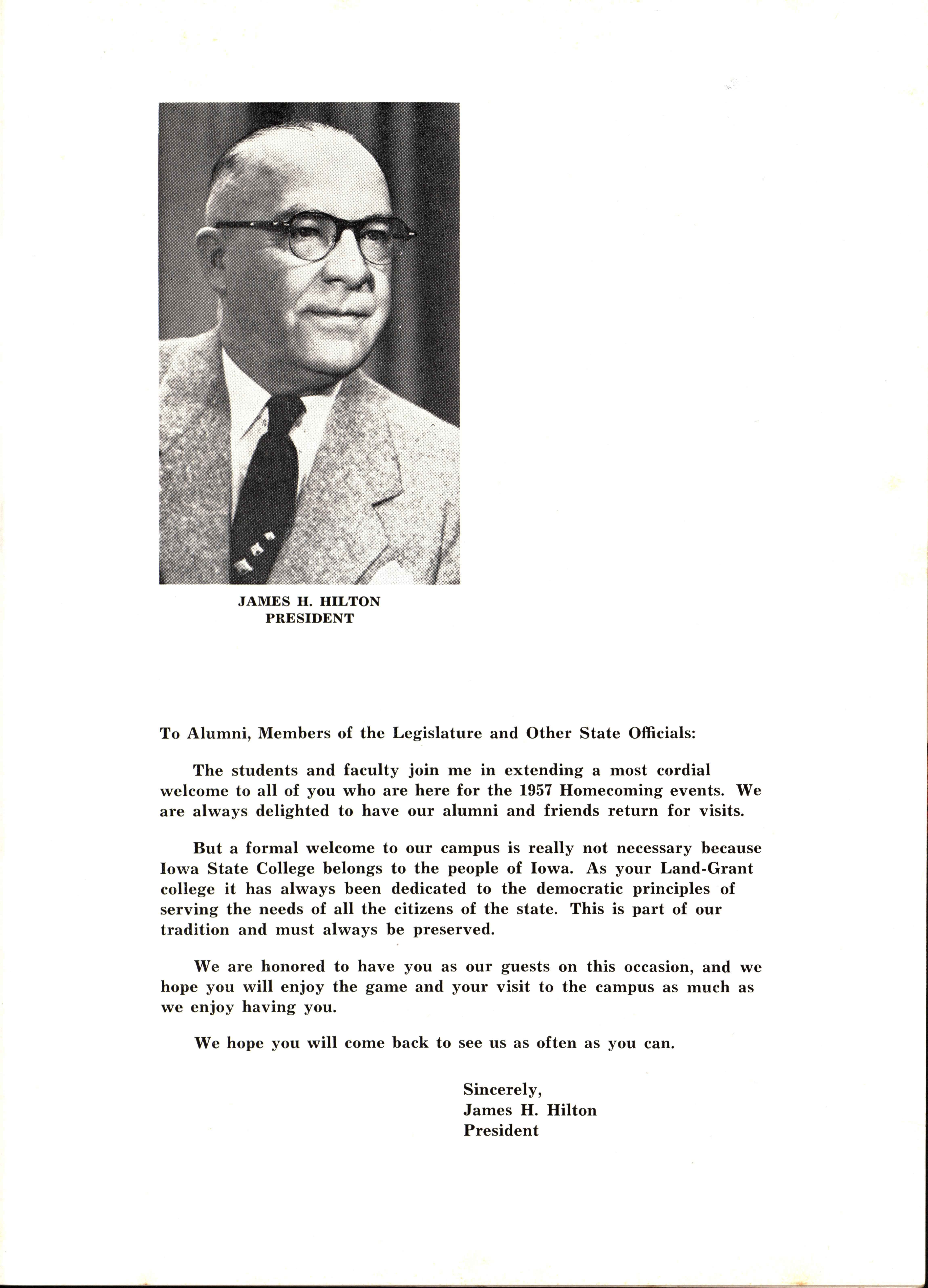 JAMES H. HILTON
PRESIDENT

To Alumni, Members of the Legislature and Other State Officials:

The students and faculty join me in extending a most cordial welcome to all of you who are here for the 1957 Homecoming events. We are always delighted to have our alumni and friends return for visits.

But a formal welcome to our campus is really not necessary because Iowa State College belongs to the people of Iowa. As your Land-Grant college it has always been dedicated to the democratic principles of serving the needs of all the citizens of the state. This is part of our tradition and must always be preserved.

We are honored to have you as our guests on this occasion, and we hope you will enjoy the game and your visit to the campus as much as we enjoy having you.

We hope you will come back to see us as often as you can.

Sincerely,
James H. Hilton
President